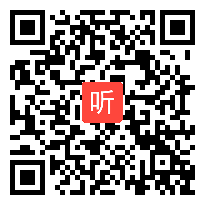 听